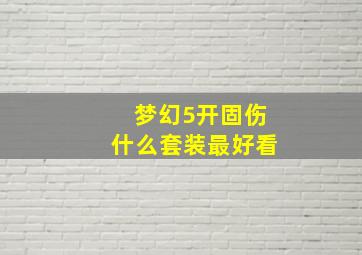 梦幻5开固伤
什么套装最好看